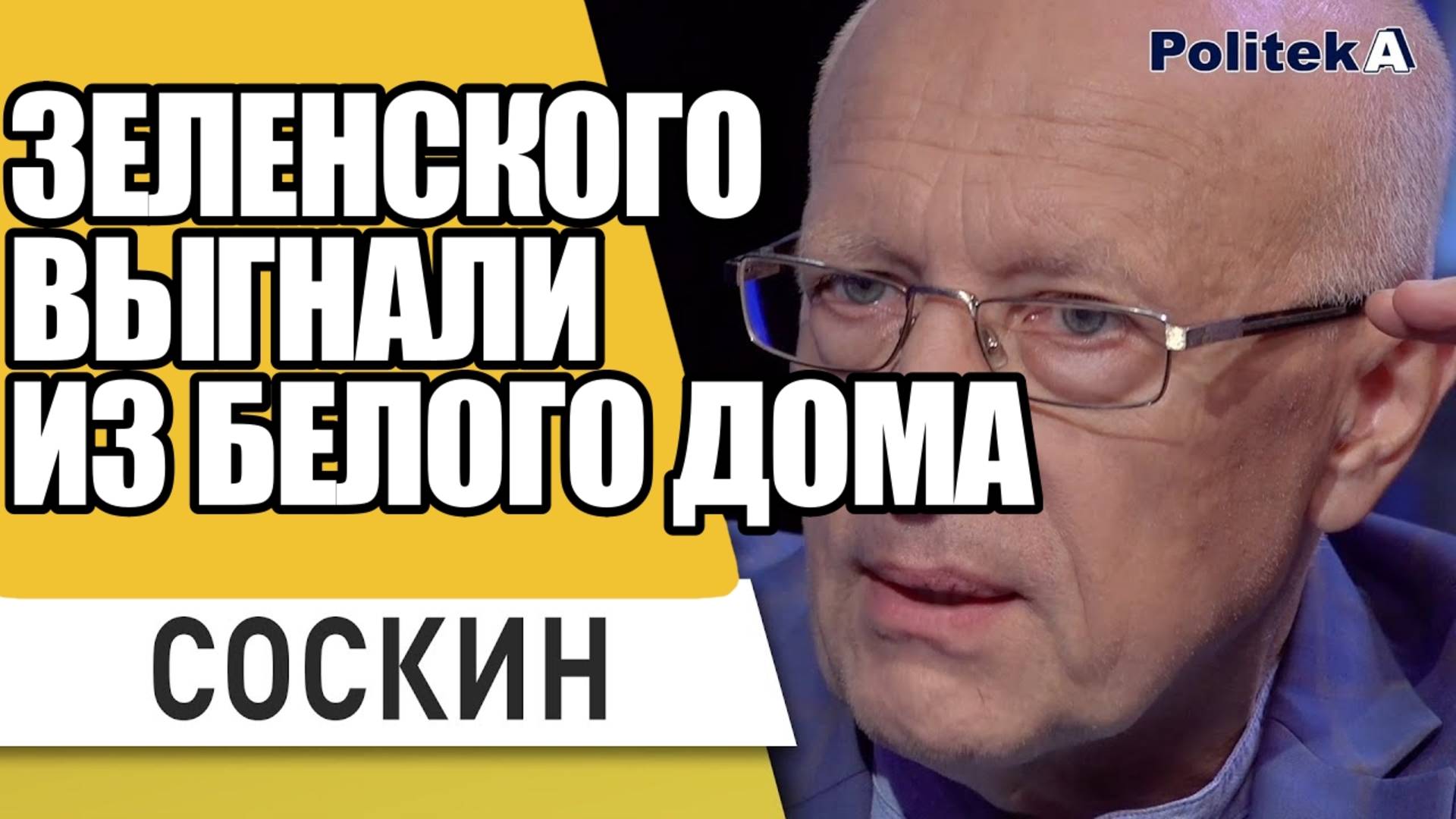 PolitekA

ЗЕЛЕНСКОГО ВЫГНАЛИ ИЗ БЕЛОГО ДОМА

СОСКИН